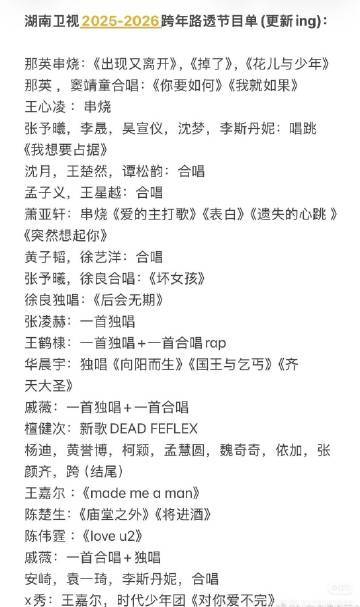 湖南卫视2025-2026跨年路透节目单 (更新ing)：

那英串烧：《出现又离开》，《掉了》，《花儿与少年》
那英，窦靖童合唱：《你要如何》《我就如果》
王心凌：串烧
张予曦，李晟，吴宣仪，沈梦，李斯丹妮：唱跳《我想要占据》
沈月，王楚然，谭松韵：合唱
孟子义，王星越：合唱
萧亚轩：串烧《爱的主打歌》《表白》《遗失的心跳 》《突然想起你》
黄子韬，徐艺洋：合唱
张予曦，徐良合唱：《坏女孩》
徐良独唱：《后会无期》
张凌赫：一首独唱
王鹤棣：一首独唱+一首合唱rap
华晨宇：独唱《向阳而生》《国王与乞丐》《齐天大圣》
戚薇：一首独唱+一首合唱
檀健次：新歌 DEAD FEFLEX
杨迪，黄誉博，柯颖，孟慧圆，魏奇奇，依加，张颜齐，跨 (结尾)
王嘉尔：《made me a man》
陈楚生：《庙堂之外》《将进酒》
陈伟霆：《love u2》
戚薇：一首合唱+独唱
安崎，袁一琦，李斯丹妮，合唱
x秀：王嘉尔，时代少年团《对你爱不完》